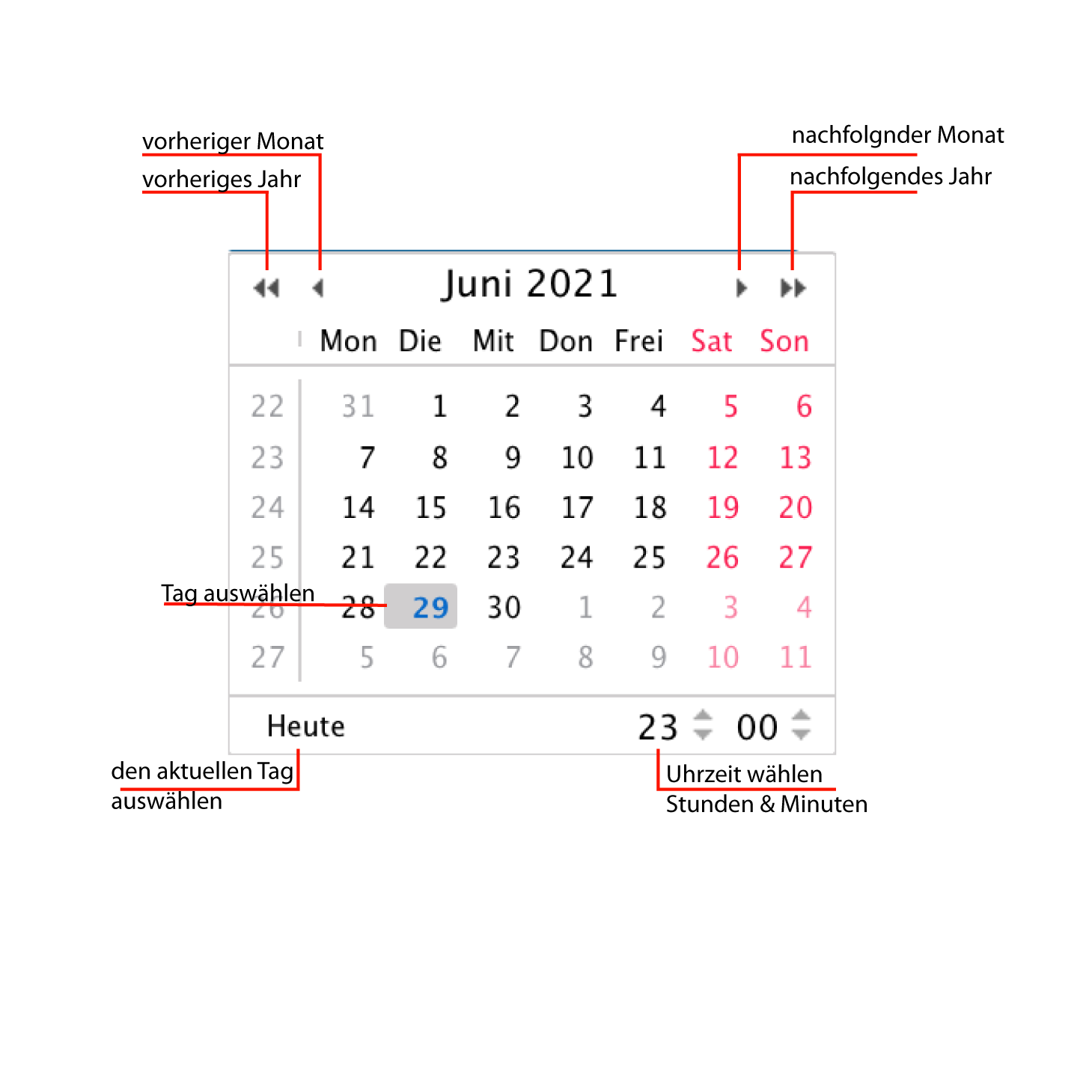 vorheriger Monat

vorheriges Jahr

nachfolgnder Monat

nachfolgendes Jahr

Juni 2021

| | Mon | Die | Mit | Don | Frei | Sat | Son |
|---|---|---|---|---|---|---|---|
| 22 | 31 | 1 | 2 | 3 | 4 | 5 | 6 |
| 23 | 7 | 8 | 9 | 10 | 11 | 12 | 13 |
| 24 | 14 | 15 | 16 | 17 | 18 | 19 | 20 |
| 25 | 21 | 22 | 23 | 24 | 25 | 26 | 27 |
| 26 | 28 | 29 | 30 | 1 | 2 | 3 | 4 |
| 27 | 5 | 6 | 7 | 8 | 9 | 10 | 11 |

Tag auswählen

Heute

23 00

den aktuellen Tag auswählen

Uhrzeit wählen Stunden & Minuten